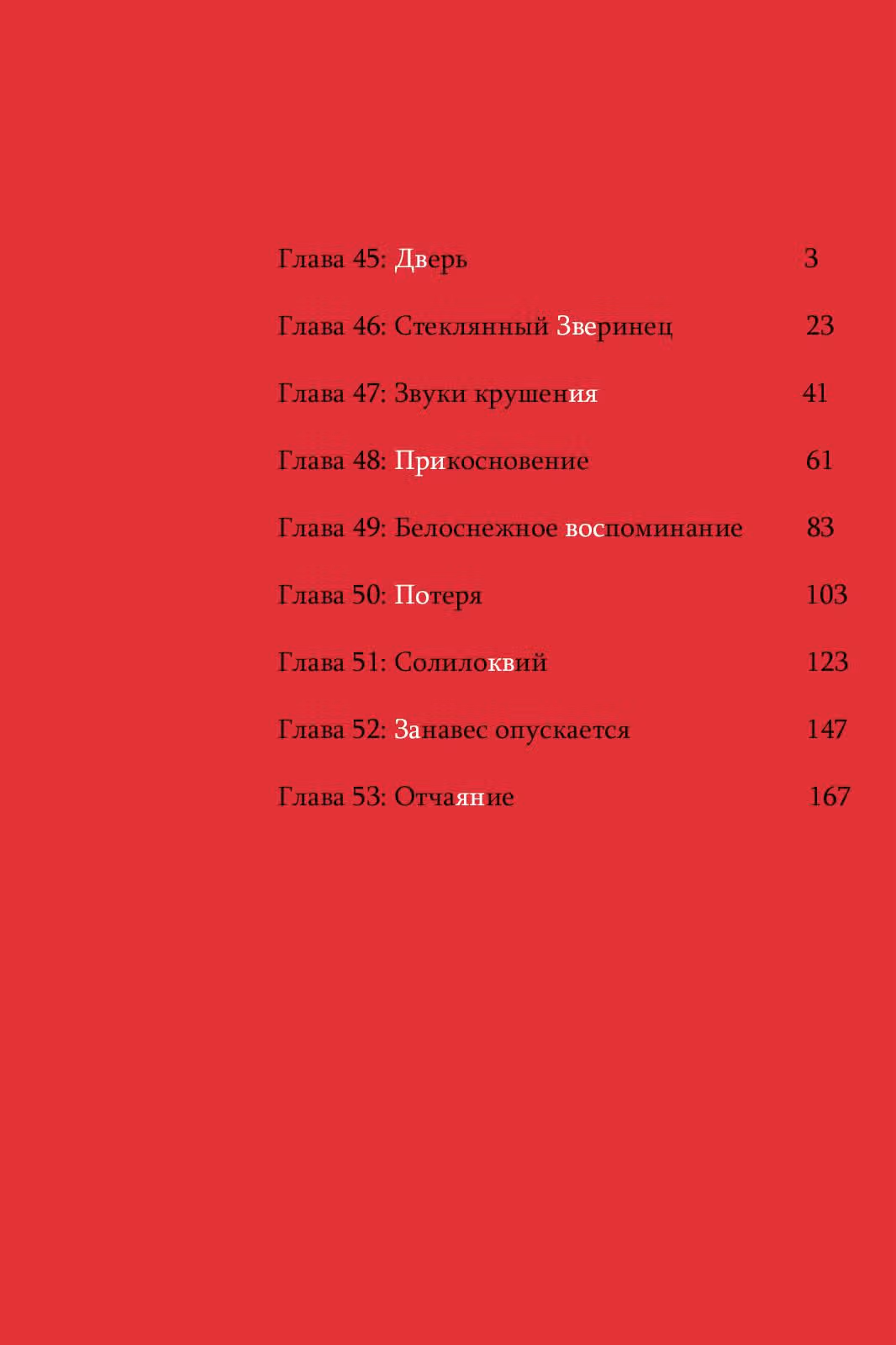 Глава 45: Дверь 3

Глава 46: Стеклянный Зверинец 23

Глава 47: Звуки крушения 41

Глава 48: Прикосновение 61

Глава 49: Белоснежное воспоминание 83

Глава 50: Потеря 103

Глава 51: Солилоквий 123

Глава 52: Занавес опускается 147

Глава 53: Отчаяние 167